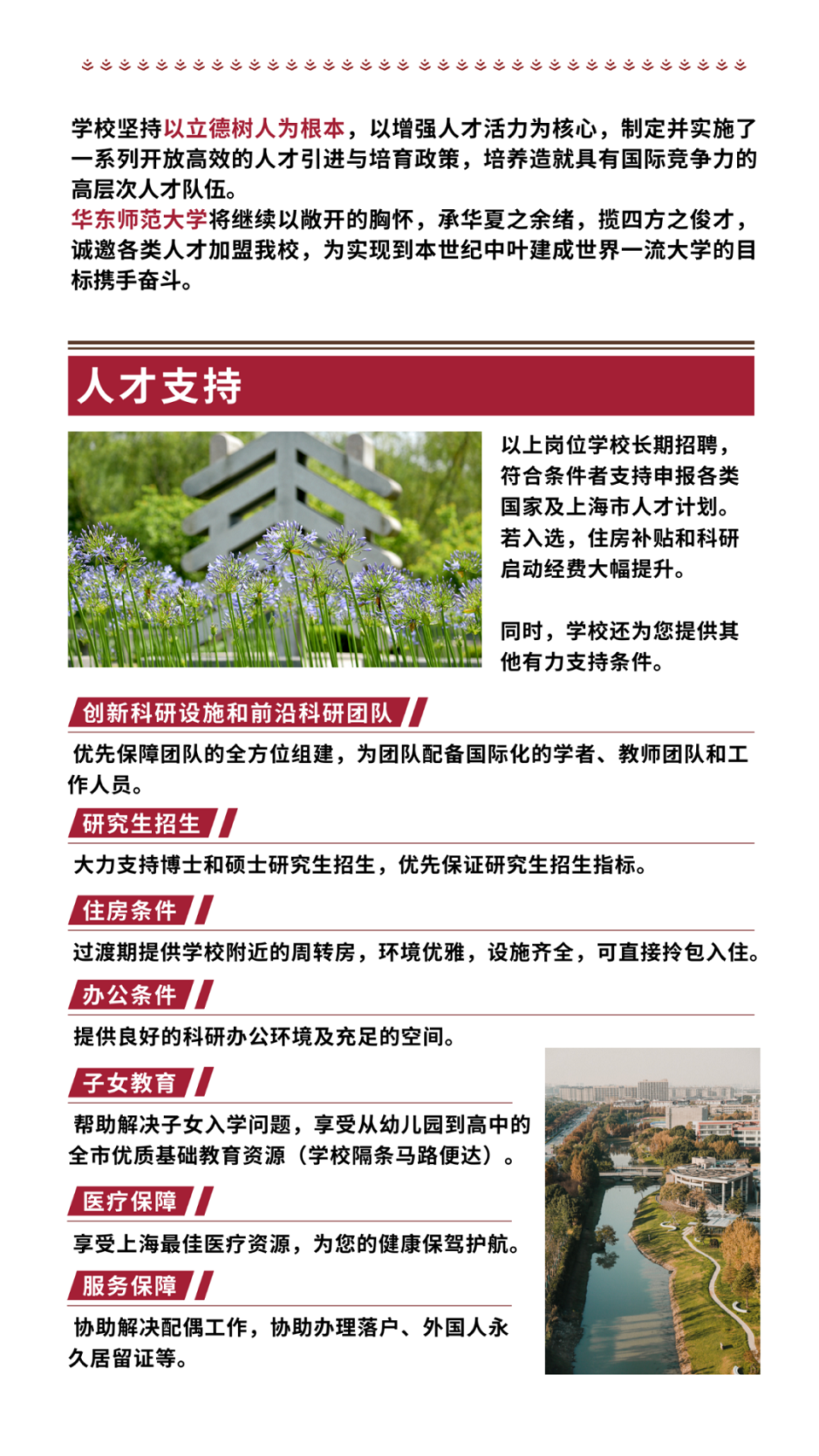 学校坚持以立德树人为根本，以增强人才活力为核心，制定并实施了一系列开放高效的人才引进与培育政策，培养造就具有国际竞争力的高层次人才队伍。
华东师范大学将继续以敞开的胸怀，承华夏之余绪，揽四方之俊才，诚邀各类人才加盟我校，为实现到本世纪中叶建成世界一流大学的目标携手奋斗。

人才支持

以上岗位学校长期招聘，符合条件者支持申报各类国家及上海市人才计划。若入选，住房补贴和科研启动经费大幅提升。

同时，学校还为您提供其他有力支持条件。

创新科研设施和前沿科研团队

优先保障团队的全方位组建，为团队配备国际化的学者、教师团队和工作人员。

研究生招生

大力支持博士和硕士研究生招生，优先保证研究生招生指标。

住房条件

过渡期提供学校附近的周转房，环境优雅，设施齐全，可直接拎包入住。

办公条件

提供良好的科研办公环境及充足的空间。

子女教育

帮助解决子女入学问题，享受从幼儿园到高中的全市优质基础教育资源（学校隔条马路便达）。

医疗保障

享受上海最佳医疗资源，为您的健康保驾护航。

服务保障

协助解决配偶工作，协助办理落户、外国人永久居留证等。